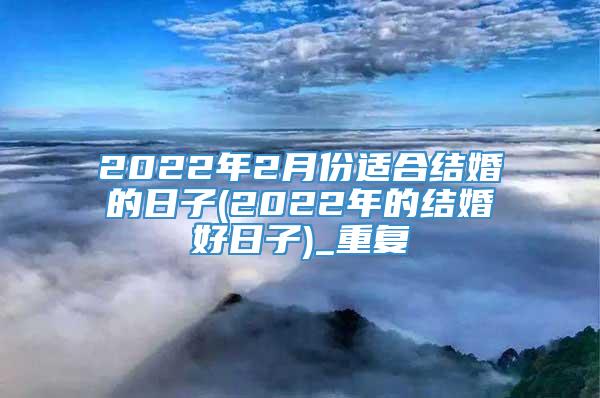 2022年2月份适合结婚的日子(2022年的结婚好日子)_重复